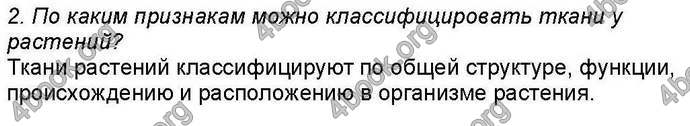 2. По каким признакам можно классифицировать ткани у растений?
Ткани растений классифицируют по общей структуре, функции, происхождению и расположению в организме растения.

4book.org 4book.org 4book.org 4book.org